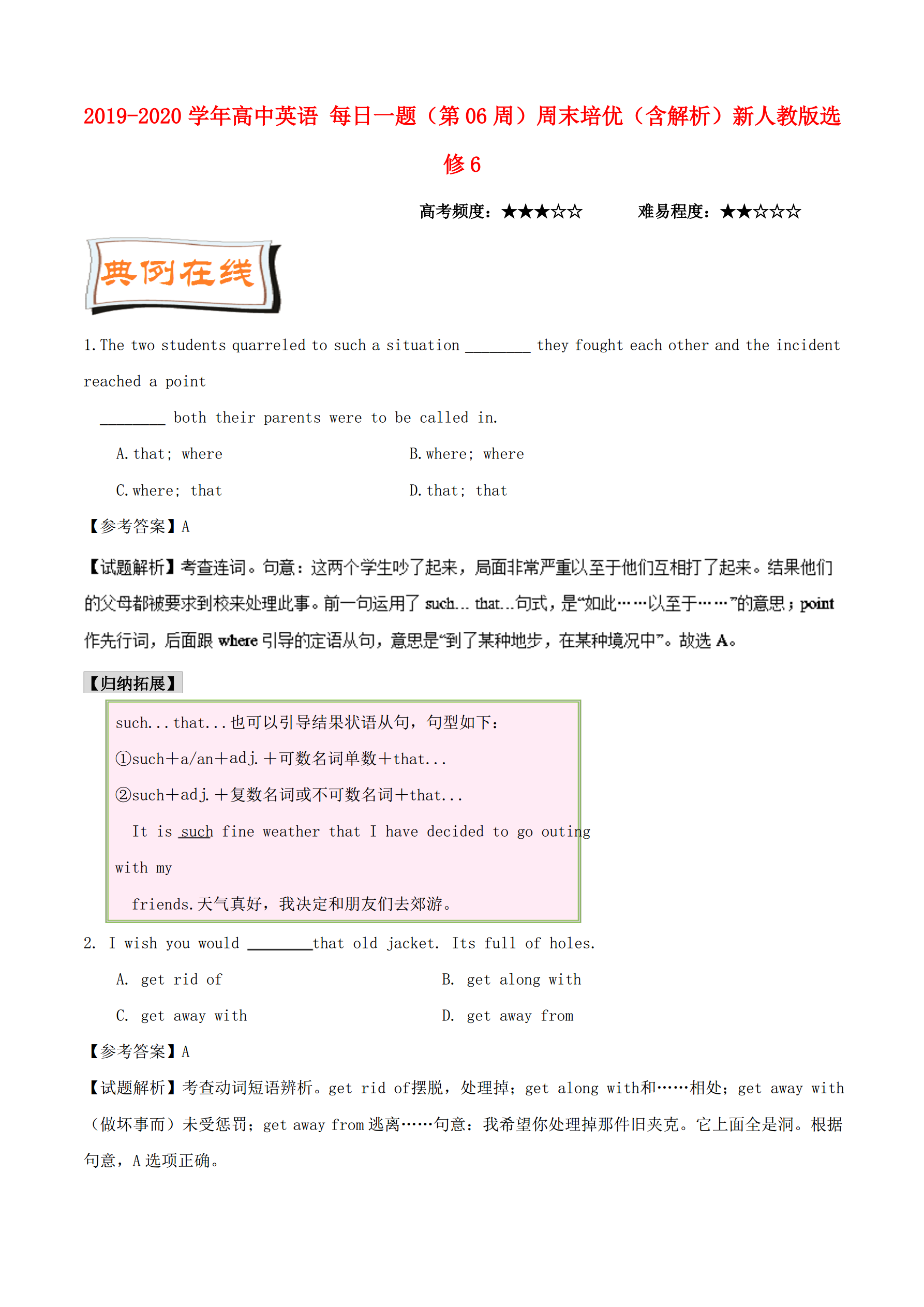 2019-2020 学年高中英语 每日一题（第 06 周）周末培优（含解析）新人教版选修 6

高考频度：★★★☆☆　　难易程度：★★☆☆☆

典例在线

1. The two students quarreled to such a situation ________ they fought each other and the incident reached a point

________ both their parents were to be called in.

A. that; where　　B. where; where

C. where; that　　D. that; that

【参考答案】A

【试题解析】考查连词。句意：这两个学生吵了起来，局面非常严重以至于他们互相打了起来。结果他们的父母都被要求到校来处理此事。前一句运用了 such… that…句式，是“如此……以至于……”的意思；point 作先行词，后面跟 where 引导的定语从句，意思是“到了某种地步，在某种境况中”。故选 A。

【归纳拓展】

such...that...也可以引导结果状语从句，句型如下：

①such＋a/an＋adj.＋可数名词单数＋that...

②such＋adj.＋复数名词或不可数名词＋that...

It is such fine weather that I have decided to go outing with my friends.天气真好，我决定和朋友们去郊游。

2. I wish you would ________that old jacket. Its full of holes.

A. get rid of　　B. get along with

C. get away with　　D. get away from

【参考答案】A

【试题解析】考查动词短语辨析。get rid of摆脱，处理掉；get along with和……相处；get away with（做坏事而）未受惩罚；get away from 逃离……句意：我希望你处理掉那件旧夹克。它上面全是洞。根据句意，A 选项正确。